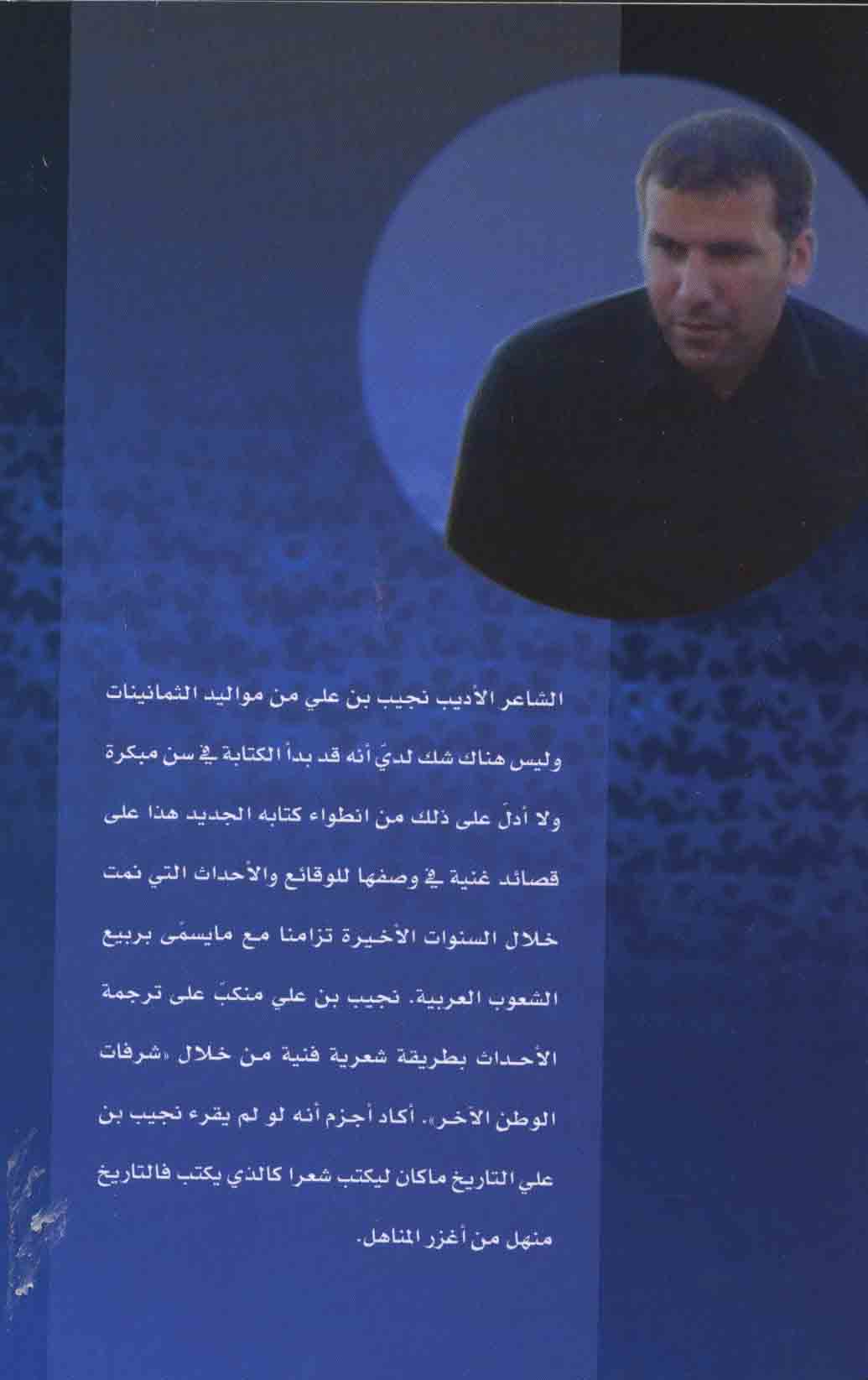 الشاعر الأديب نجيب بن علي من مواليد الثمانينات وليس هناك شك لديّ أنه قد بدأ الكتابة في سن مبكرة ولا أدلّ على ذلك من انطواء كتابه الجديد هذا على قصائد غنية في وصفها للوقائع والأحداث التي نمت خلال السنوات الأخيرة تزامنا مع مايسمّى بربيع الشعوب العربية. نجيب بن علي منكبّ على ترجمة الأحداث بطريقة شعرية فنية من خلال «شرفات الوطن الآخر». أكاد أجزم أنه لو لم يقرء نجيب بن علي التاريخ ماكان ليكتب شعرا كالذي يكتب فالتاريخ منهل من أغزر المناهل.